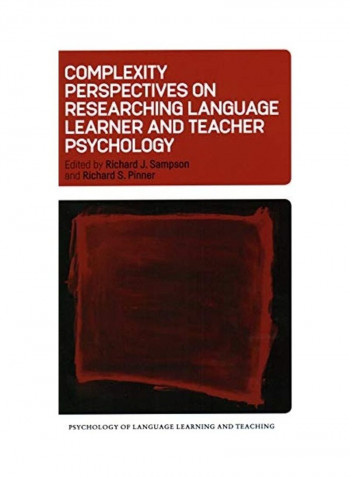 COMPLEXITY PERSPECTIVES ON RESEARCHING LANGUAGE LEARNER AND TEACHER PSYCHOLOGY

Edited by Richard J. Sampson and Richard S. Pinner

PSYCHOLOGY OF LANGUAGE LEARNING AND TEACHING